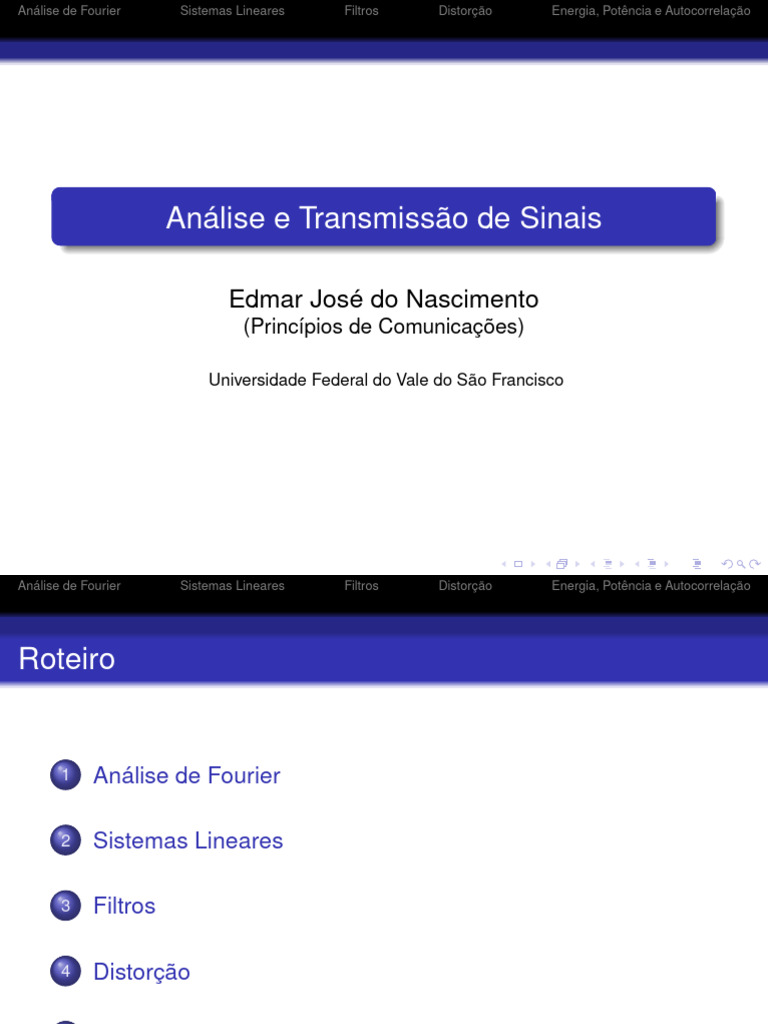 Análise de Fourier Sistemas Lineares Filtros Distorção Energia, Potência e Autocorrelação

Análise e Transmissão de Sinais

Edmar José do Nascimento
(Princípios de Comunicações)

Universidade Federal do Vale do São Francisco

Análise de Fourier Sistemas Lineares Filtros Distorção Energia, Potência e Autocorrelação

Roteiro

1 Análise de Fourier

2 Sistemas Lineares

3 Filtros

4 Distorção